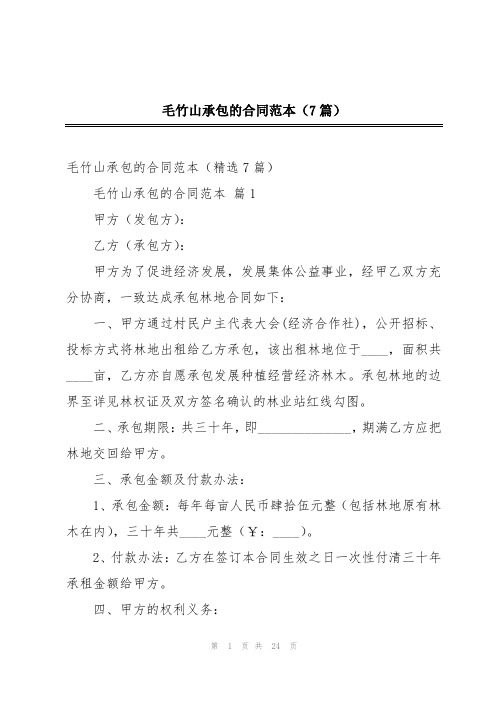 毛竹山承包的合同范本（7篇）

毛竹山承包的合同范本（精选7篇）

毛竹山承包的合同范本 篇1

甲方（发包方）：

乙方（承包方）：

甲方为了促进经济发展，发展集体公益事业，经甲乙双方充分协商，一致达成承包林地合同如下：

一、甲方通过村民户主代表大会(经济合作社)，公开招标、投标方式将林地出租给乙方承包，该出租林地位于____，面积共____亩，乙方亦自愿承包发展种植经营经济林木。承包林地的边界至详见林权证及双方签名确认的林业站红线勾图。

二、承包期限：共三十年，即______________，期满乙方应把林地交回给甲方。

三、承包金额及付款办法：

1、承包金额：每年每亩人民币肆拾伍元整（包括林地原有林木在内），三十年共____元整（￥：____）。

2、付款办法：乙方在签订本合同生效之日一次性付清三十年承租金额给甲方。

四、甲方的权利义务：

第 1 页 共 24 页